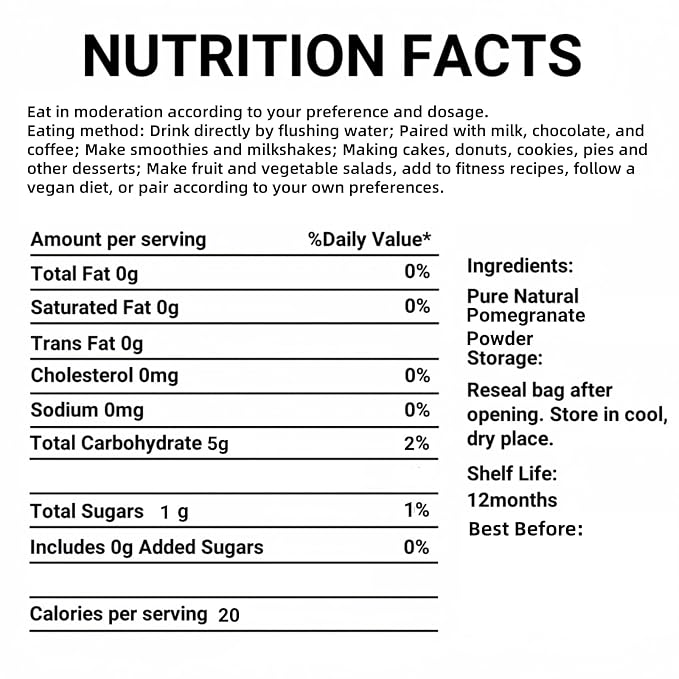 NUTRITION FACTS

Eat in moderation according to your preference and dosage.
Eating method: Drink directly by flushing water; Paired with milk, chocolate, and coffee; Make smoothies and milkshakes; Making cakes, donuts, cookies, pies and other desserts; Make fruit and vegetable salads, add to fitness recipes, follow a vegan diet, or pair according to your own preferences.

| Amount per serving | %Daily Value* |
|---|---|
| Total Fat 0g | 0% |
| Saturated Fat 0g | 0% |
| Trans Fat 0g | |
| Cholesterol 0mg | 0% |
| Sodium 0mg | 0% |
| Total Carbohydrate 5g | 2% |
| | |
| Total Sugars 1 g | 1% |
| Includes 0g Added Sugars | 0% |
| | |
| Calories per serving 20 | |

Ingredients:
Pure Natural Pomegranate Powder
Storage:
Reseal bag after opening. Store in cool, dry place.
Shelf Life:
12months
Best Before: